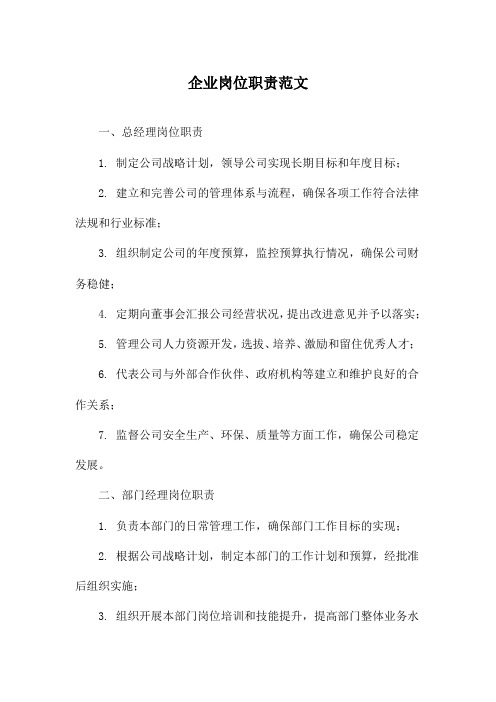 企业岗位职责范文

一、总经理岗位职责

1. 制定公司战略计划，领导公司实现长期目标和年度目标；

2. 建立和完善公司的管理体系与流程，确保各项工作符合法律法规和行业标准；

3. 组织制定公司的年度预算，监控预算执行情况，确保公司财务稳健；

4. 定期向董事会汇报公司经营状况，提出改进意见并予以落实；

5. 管理公司人力资源开发，选拔、培养、激励和留住优秀人才；

6. 代表公司与外部合作伙伴、政府机构等建立和维护良好的合作关系；

7. 监督公司安全生产、环保、质量等方面工作，确保公司稳定发展。

二、部门经理岗位职责

1. 负责本部门的日常管理工作，确保部门工作目标的实现；

2. 根据公司战略计划，制定本部门的工作计划和预算，经批准后组织实施；

3. 组织开展本部门岗位培训和技能提升，提高部门整体业务水